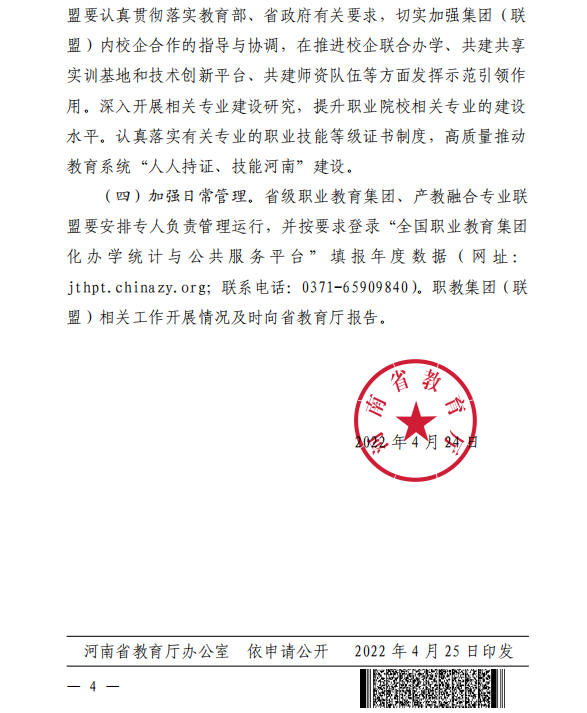 盟要认真贯彻落实教育部、省政府有关要求，切实加强集团（联盟）内校企合作的指导与协调，在推进校企联合办学、共建共享实训基地和技术创新平台、共建师资队伍等方面发挥示范引领作用。深入开展相关专业建设研究，提升职业院校相关专业的建设水平。认真落实有关专业的职业技能等级证书制度，高质量推动教育系统“人人持证、技能河南”建设。

（四）加强日常管理。省级职业教育集团、产教融合专业联盟要安排专人负责管理运行，并按要求登录“全国职业教育集团化办学统计与公共服务平台”填报年度数据（网址：jthpt.chinazy.org；联系电话：0371-65909840）。职教集团（联盟）相关工作开展情况及时向省教育厅报告。

河南省教育厅

2022年4月24日

河南省教育厅办公室　依申请公开　　2022年4月25日印发

— 4 —